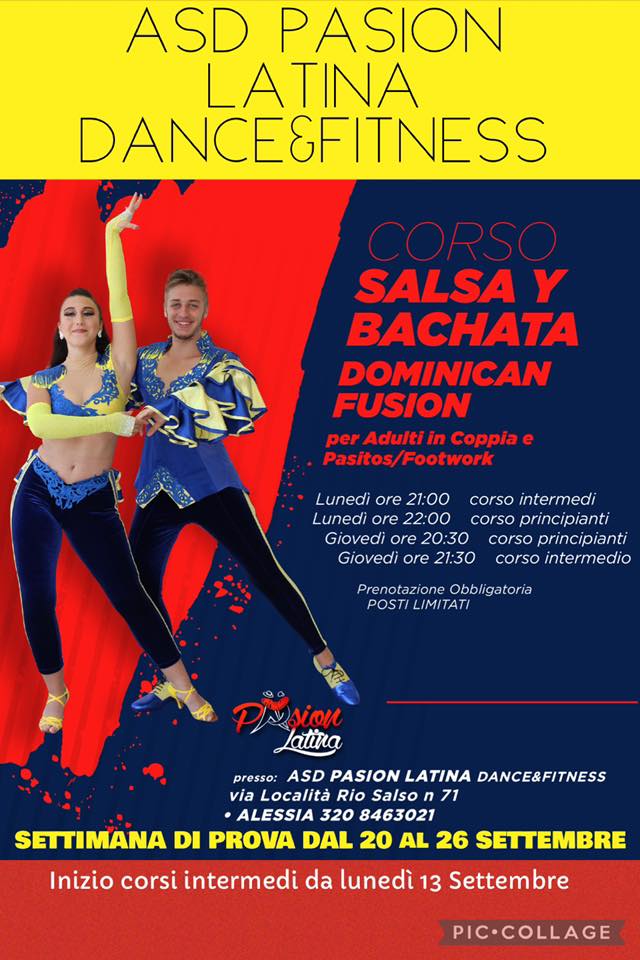 ASD PASION LATINA DANCE&FITNESS

CORSO
SALSA Y BACHATA
DOMINICAN FUSION

per Adulti in Coppia e Pasitos/Footwork

Lunedì ore 21:00 corso intermedi
Lunedì ore 22:00 corso principianti
Giovedì ore 20:30 corso principianti
Giovedì ore 21:30 corso intermedio

Prenotazione Obbligatoria
POSTI LIMITATI

Pasion Latina

presso: ASD PASION LATINA DANCE&FITNESS
via Località Rio Salso n 71
• ALESSIA 320 8463021

SETTIMANA DI PROVA DAL 20 AL 26 SETTEMBRE

Inizio corsi intermedi da lunedì 13 Settembre

PIC•COLLAGE